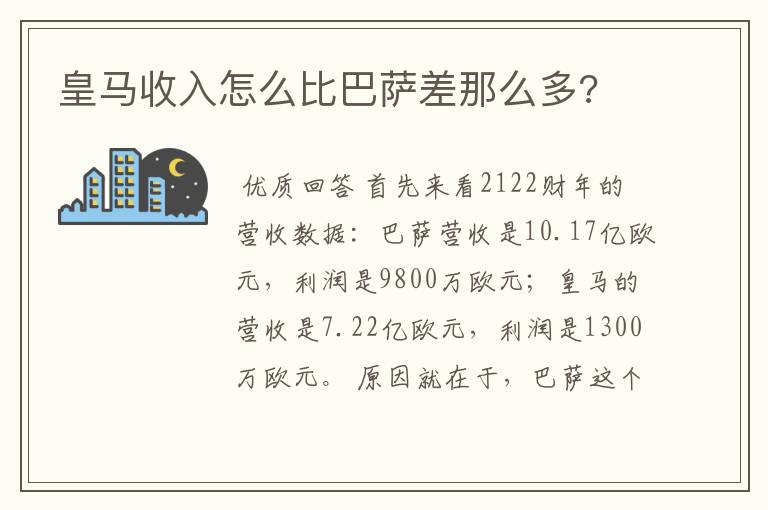 皇马收入怎么比巴萨差那么多?

优质回答 首先来看2122财年的营收数据：巴萨营收是10.17亿欧元，利润是9800万欧元；皇马的营收是7.22亿欧元，利润是1300万欧元。原因就在于，巴萨这个